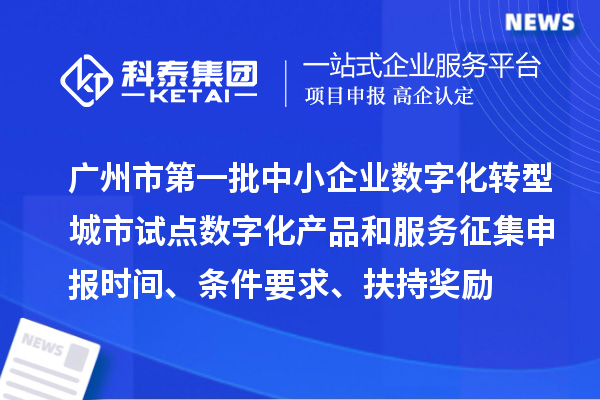 NEWS

科泰集团
KETAI

一站式企业服务平台
项目申报 高企认定

广州市第一批中小企业数字化转型城市试点数字化产品和服务征集申报时间、条件要求、扶持奖励

NEWS